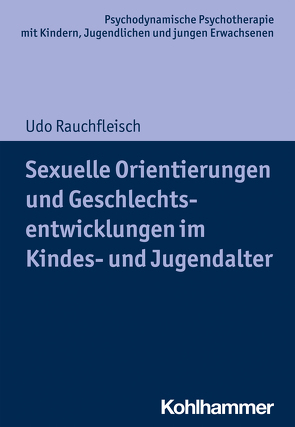 Psychodynamische Psychotherapie mit Kindern, Jugendlichen und jungen Erwachsenen

Udo Rauchfleisch

Sexuelle Orientierungen und Geschlechtsentwicklungen im Kindes- und Jugendalter

Kohlhammer